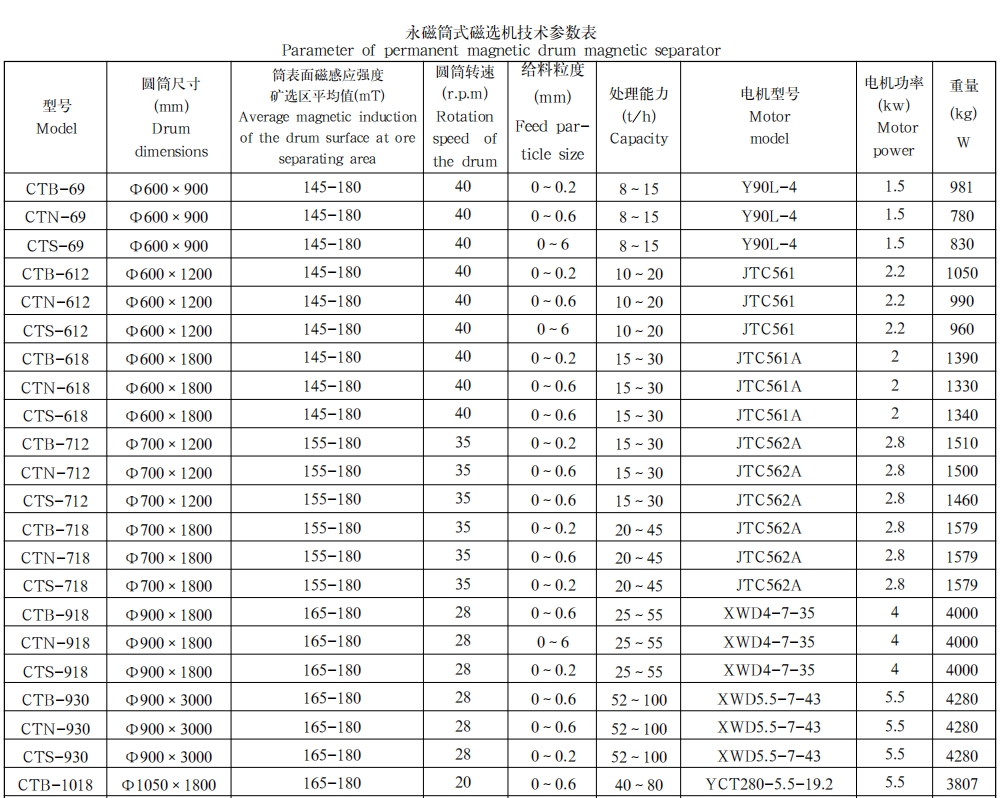 永磁筒式磁选机技术参数表
Parameter of permanent magnetic drum magnetic separator

| 型号 Model | 圆筒尺寸 (mm) Drum dimensions | 筒表面磁感应强度 矿选区平均值(mT) Average magnetic induction of the drum surface at ore separating area | 圆筒转速 (r.p.m) Rotation speed of the drum | 给料粒度 (mm) Feed particle size | 处理能力 (t/h) Capacity | 电机型号 Motor model | 电机功率 (kw) Motor power | 重量 (kg) W |
|---|---|---|---|---|---|---|---|---|
| CTB-69 | Φ600 × 900 | 145-180 | 40 | 0 ~ 0.2 | 8 ~ 15 | Y90L-4 | 1.5 | 981 |
| CTN-69 | Φ600 × 900 | 145-180 | 40 | 0 ~ 0.6 | 8 ~ 15 | Y90L-4 | 1.5 | 780 |
| CTS-69 | Φ600 × 900 | 145-180 | 40 | 0 ~ 6 | 8 ~ 15 | Y90L-4 | 1.5 | 830 |
| CTB-612 | Φ600 × 1200 | 145-180 | 40 | 0 ~ 0.2 | 10 ~ 20 | JTC561 | 2.2 | 1050 |
| CTN-612 | Φ600 × 1200 | 145-180 | 40 | 0 ~ 0.6 | 10 ~ 20 | JTC561 | 2.2 | 990 |
| CTS-612 | Φ600 × 1200 | 145-180 | 40 | 0 ~ 6 | 10 ~ 20 | JTC561 | 2.2 | 960 |
| CTB-618 | Φ600 × 1800 | 145-180 | 40 | 0 ~ 0.2 | 15 ~ 30 | JTC561A | 2 | 1390 |
| CTN-618 | Φ600 × 1800 | 145-180 | 40 | 0 ~ 0.6 | 15 ~ 30 | JTC561A | 2 | 1330 |
| CTS-618 | Φ600 × 1800 | 145-180 | 40 | 0 ~ 0.6 | 15 ~ 30 | JTC561A | 2 | 1340 |
| CTB-712 | Φ700 × 1200 | 155-180 | 35 | 0 ~ 0.2 | 15 ~ 30 | JTC562A | 2.8 | 1510 |
| CTN-712 | Φ700 × 1200 | 155-180 | 35 | 0 ~ 0.6 | 15 ~ 30 | JTC562A | 2.8 | 1500 |
| CTS-712 | Φ700 × 1200 | 155-180 | 35 | 0 ~ 0.6 | 15 ~ 30 | JTC562A | 2.8 | 1460 |
| CTB-718 | Φ700 × 1800 | 155-180 | 35 | 0 ~ 0.2 | 20 ~ 45 | JTC562A | 2.8 | 1579 |
| CTN-718 | Φ700 × 1800 | 155-180 | 35 | 0 ~ 0.6 | 20 ~ 45 | JTC562A | 2.8 | 1579 |
| CTS-718 | Φ700 × 1800 | 155-180 | 35 | 0 ~ 0.2 | 20 ~ 45 | JTC562A | 2.8 | 1579 |
| CTB-918 | Φ900 × 1800 | 165-180 | 28 | 0 ~ 0.6 | 25 ~ 55 | XWD4-7-35 | 4 | 4000 |
| CTN-918 | Φ900 × 1800 | 165-180 | 28 | 0 ~ 6 | 25 ~ 55 | XWD4-7-35 | 4 | 4000 |
| CTS-918 | Φ900 × 1800 | 165-180 | 28 | 0 ~ 0.2 | 25 ~ 55 | XWD4-7-35 | 4 | 4000 |
| CTB-930 | Φ900 × 3000 | 165-180 | 28 | 0 ~ 0.6 | 52 ~ 100 | XWD5.5-7-43 | 5.5 | 4280 |
| CTN-930 | Φ900 × 3000 | 165-180 | 28 | 0 ~ 0.6 | 52 ~ 100 | XWD5.5-7-43 | 5.5 | 4280 |
| CTS-930 | Φ900 × 3000 | 165-180 | 28 | 0 ~ 0.2 | 52 ~ 100 | XWD5.5-7-43 | 5.5 | 4280 |
| CTB-1018 | Φ1050 × 1800 | 165-180 | 20 | 0 ~ 0.6 | 40 ~ 80 | YCT280-5.5-19.2 | 5.5 | 3807 |